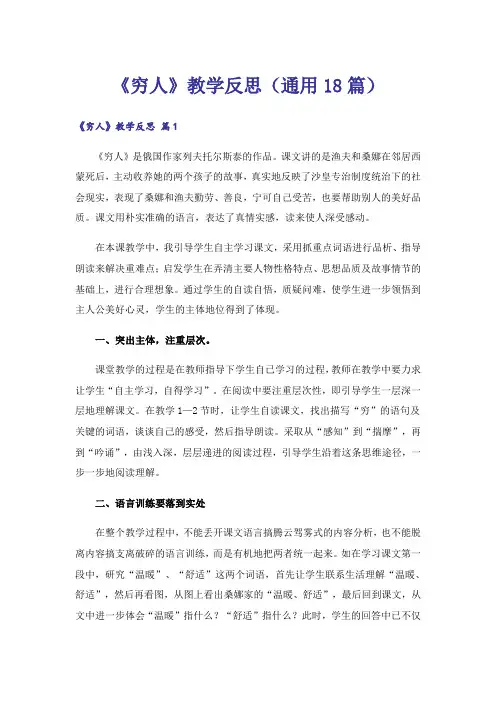 《穷人》教学反思（通用18篇）

《穷人》教学反思 篇1

《穷人》是俄国作家列夫托尔斯泰的作品。课文讲的是渔夫和桑娜在邻居西蒙死后，主动收养她的两个孩子的故事，真实地反映了沙皇专治制度统治下的社会现实，表现了桑娜和渔夫勤劳、善良，宁可自己受苦，也要帮助别人的美好品质。课文用朴实准确的语言，表达了真情实感，读来使人深受感动。

在本课教学中，我引导学生自主学习课文，采用抓重点词语进行品析、指导朗读来解决重难点；启发学生在弄清主要人物性格特点、思想品质及故事情节的基础上，进行合理想象。通过学生的自读自悟，质疑问难，使学生进一步领悟到主人公美好心灵，学生的主体地位得到了体现。

一、突出主体，注重层次。

课堂教学的过程是在教师指导下学生自己学习的过程，教师在教学中要力求让学生“自主学习，自得学习”。在阅读中要注重层次性，即引导学生一层深一层地理解课文。在教学1—2节时，让学生自读课文，找出描写“穷”的语句及关键的词语，谈谈自己的感受，然后指导朗读。采取从“感知”到“揣摩”，再到“吟诵”，由浅入深，层层递进的阅读过程，引导学生沿着这条思维途径，一步一步地阅读理解。

二、语言训练要落到实处

在整个教学过程中，不能丢开课文语言搞腾云驾雾式的内容分析，也不能脱离内容搞支离破碎的语言训练，而是有机地把两者统一起来。如在学习课文第一段中，研究“温暖”、“舒适”这两个词语，首先让学生联系生活理解“温暖、舒适”，然后再看图，从图上看出桑娜家的“温暖、舒适”，最后回到课文，从文中进一步体会“温暖”指什么？“舒适”指什么？此时，学生的回答中已不仅